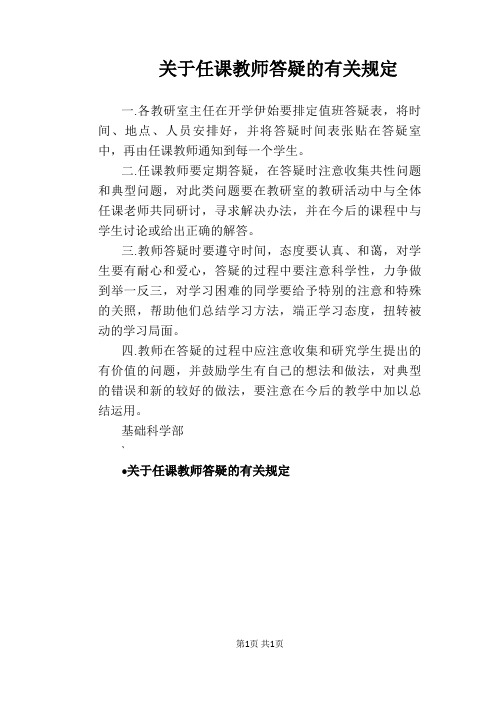 关于任课教师答疑的有关规定

一.各教研室主任在开学伊始要排定值班答疑表，将时间、地点、人员安排好，并将答疑时间表张贴在答疑室中，再由任课教师通知到每一个学生。

二.任课教师要定期答疑，在答疑时注意收集共性问题和典型问题，对此类问题要在教研室的教研活动中与全体任课老师共同研讨，寻求解决办法，并在今后的课程中与学生讨论或给出正确的解答。

三.教师答疑时要遵守时间，态度要认真、和蔼，对学生要有耐心和爱心，答疑的过程中要注意科学性，力争做到举一反三，对学习困难的同学要给予特别的注意和特殊的关照，帮助他们总结学习方法，端正学习态度，扭转被动的学习局面。

四.教师在答疑的过程中应注意收集和研究学生提出的有价值的问题，并鼓励学生有自己的想法和做法，对典型的错误和新的较好的做法，要注意在今后的教学中加以总结运用。

基础科学部
、

•关于任课教师答疑的有关规定

第1页 共1页